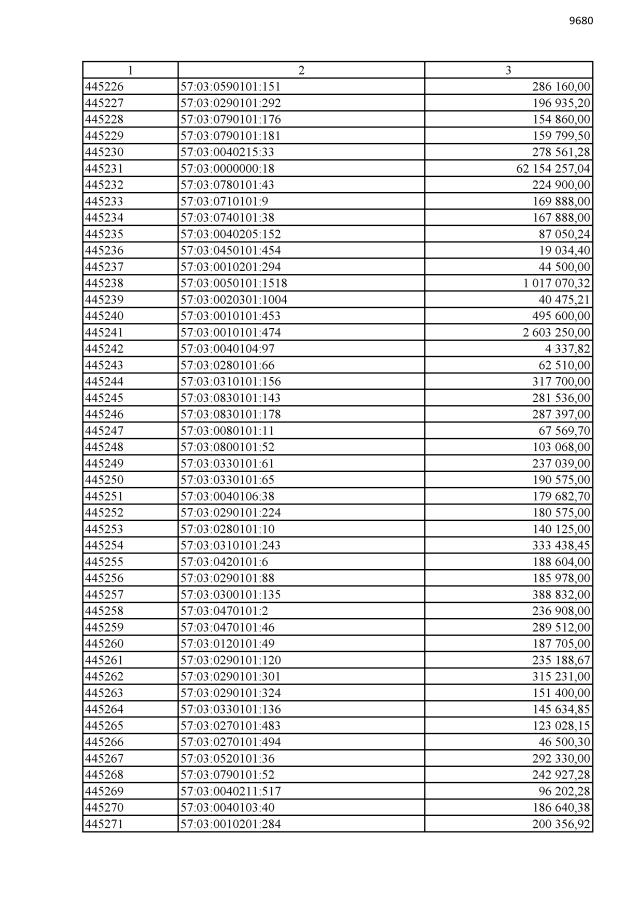 9680

| 1 | 2 | 3 |
|---|---|---|
| 445226 | 57:03:0590101:151 | 286 160,00 |
| 445227 | 57:03:0290101:292 | 196 935,20 |
| 445228 | 57:03:0790101:176 | 154 860,00 |
| 445229 | 57:03:0790101:181 | 159 799,50 |
| 445230 | 57:03:0040215:33 | 278 561,28 |
| 445231 | 57:03:0000000:18 | 62 154 257,04 |
| 445232 | 57:03:0780101:43 | 224 900,00 |
| 445233 | 57:03:0710101:9 | 169 888,00 |
| 445234 | 57:03:0740101:38 | 167 888,00 |
| 445235 | 57:03:0040205:152 | 87 050,24 |
| 445236 | 57:03:0450101:454 | 19 034,40 |
| 445237 | 57:03:0010201:294 | 44 500,00 |
| 445238 | 57:03:0050101:1518 | 1 017 070,32 |
| 445239 | 57:03:0020301:1004 | 40 475,21 |
| 445240 | 57:03:0010101:453 | 495 600,00 |
| 445241 | 57:03:0010101:474 | 2 603 250,00 |
| 445242 | 57:03:0040104:97 | 4 337,82 |
| 445243 | 57:03:0280101:66 | 62 510,00 |
| 445244 | 57:03:0310101:156 | 317 700,00 |
| 445245 | 57:03:0830101:143 | 281 536,00 |
| 445246 | 57:03:0830101:178 | 287 397,00 |
| 445247 | 57:03:0080101:11 | 67 569,70 |
| 445248 | 57:03:0800101:52 | 103 068,00 |
| 445249 | 57:03:0330101:61 | 237 039,00 |
| 445250 | 57:03:0330101:65 | 190 575,00 |
| 445251 | 57:03:0040106:38 | 179 682,70 |
| 445252 | 57:03:0290101:224 | 180 575,00 |
| 445253 | 57:03:0280101:10 | 140 125,00 |
| 445254 | 57:03:0310101:243 | 333 438,45 |
| 445255 | 57:03:0420101:6 | 188 604,00 |
| 445256 | 57:03:0290101:88 | 185 978,00 |
| 445257 | 57:03:0300101:135 | 388 832,00 |
| 445258 | 57:03:0470101:2 | 236 908,00 |
| 445259 | 57:03:0470101:46 | 289 512,00 |
| 445260 | 57:03:0120101:49 | 187 705,00 |
| 445261 | 57:03:0290101:120 | 235 188,67 |
| 445262 | 57:03:0290101:301 | 315 231,00 |
| 445263 | 57:03:0290101:324 | 151 400,00 |
| 445264 | 57:03:0330101:136 | 145 634,85 |
| 445265 | 57:03:0270101:483 | 123 028,15 |
| 445266 | 57:03:0270101:494 | 46 500,30 |
| 445267 | 57:03:0520101:36 | 292 330,00 |
| 445268 | 57:03:0790101:52 | 242 927,28 |
| 445269 | 57:03:0040211:517 | 96 202,28 |
| 445270 | 57:03:0040103:40 | 186 640,38 |
| 445271 | 57:03:0010201:284 | 200 356,92 |